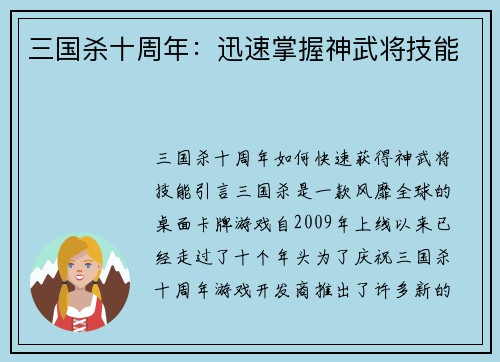 三国杀十周年：迅速掌握神武将技能

三国杀十周年如何快速获得神武将技能引言三国杀是一款风靡全球的桌面卡牌游戏自2009年上线以来已经走过了十个年头为了庆祝三国杀十周年游戏开发商推出了许多新的